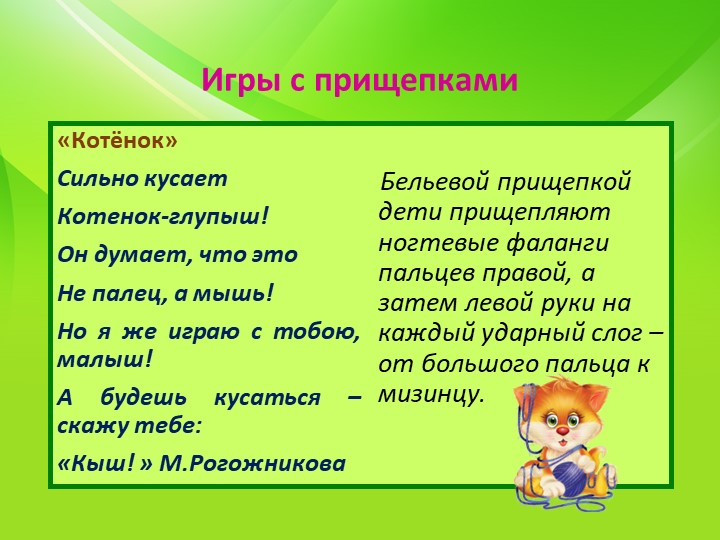 Игры с прищепками

«Котёнок»

Сильно кусает

Котенок-глупыш!

Он думает, что это

Не палец, а мышь!

Но я же играю с тобою, малыш!

А будешь кусаться – скажу тебе:

«Кыш! » М.Рогожникова

Бельевой прищепкой дети прищепляют ногтевые фаланги пальцев правой, а затем левой руки на каждый ударный слог – от большого пальца к мизинцу.